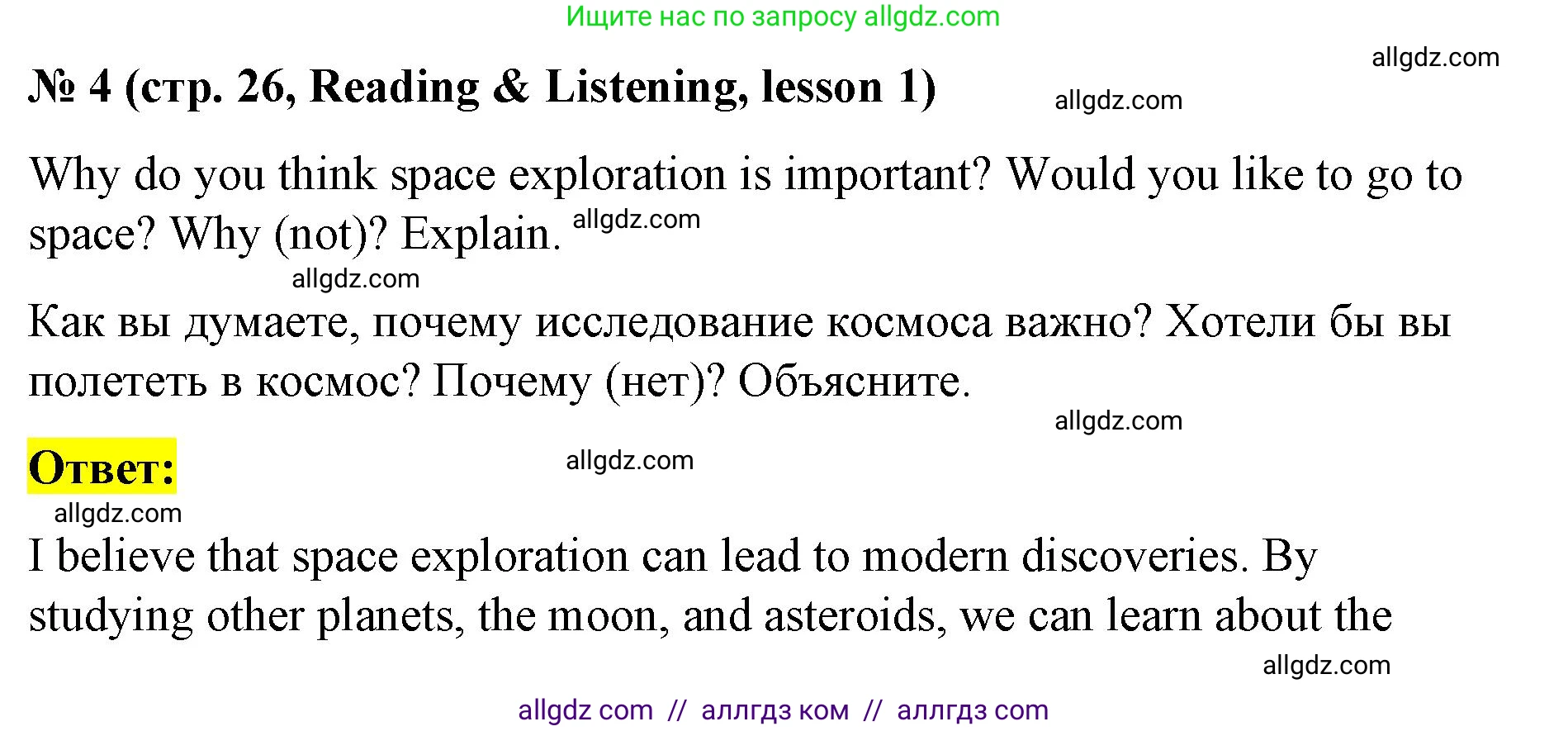 Ищите нас по запросу allgdz.com

allgdz.com

№ 4 (стр. 26, Reading & Listening, lesson 1)

allgdz.com

Why do you think space exploration is important? Would you like to go to space? Why (not)? Explain. allgdz.com

allgdz.com

Как вы думаете, почему исследование космоса важно? Хотели бы вы полететь в космос? Почему (нет)? Объясните.

allgdz.com

Ответ:

allgdz.com

allgdz.com

I believe that space exploration can lead to modern discoveries. By studying other planets, the moon, and asteroids, we can learn about the

allgdz.com

allgdz com // аллгдз ком // аллгдз com